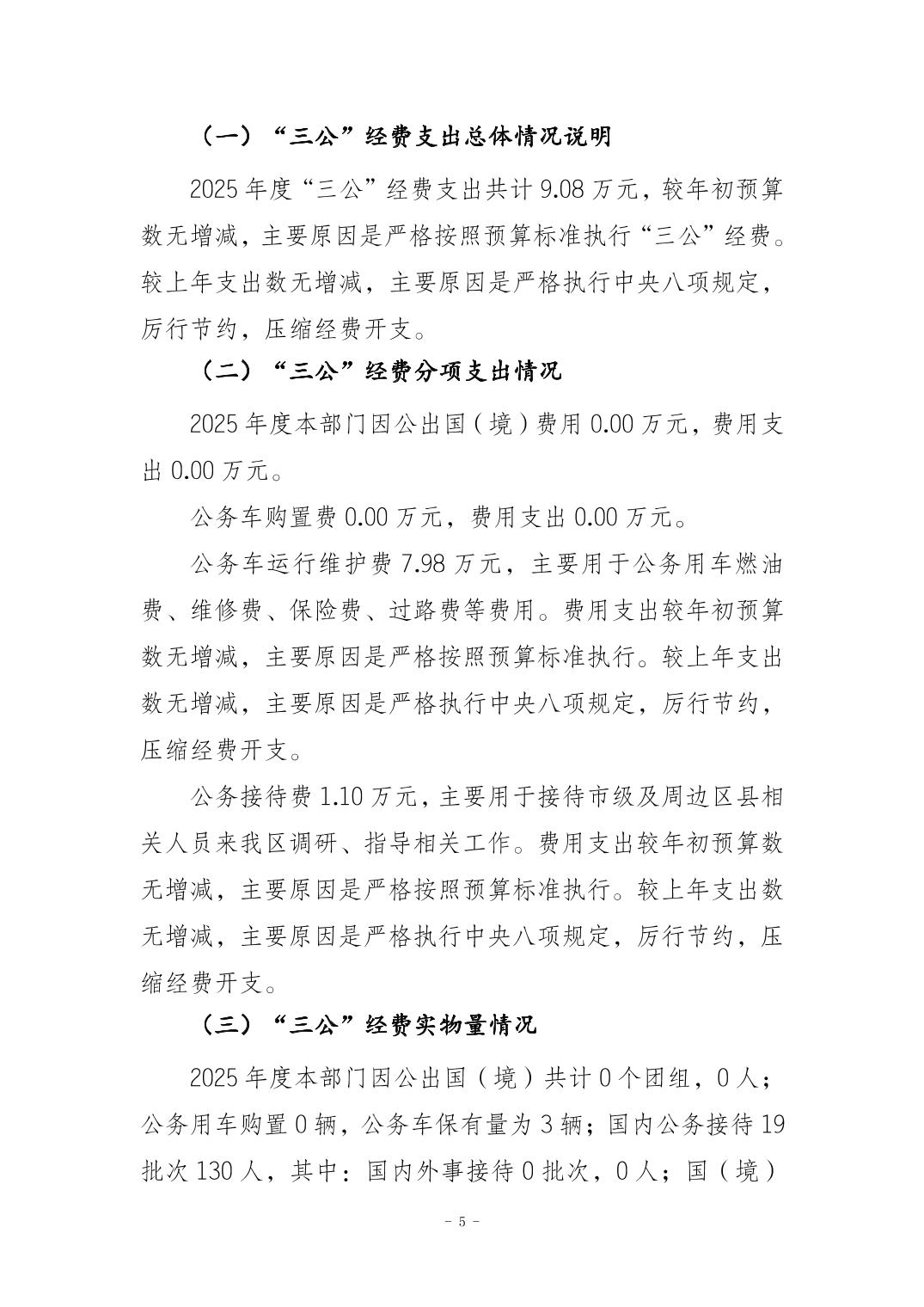 （一）“三公”经费支出总体情况说明

2025 年度“三公”经费支出共计 9.08 万元，较年初预算数无增减，主要原因是严格按照预算标准执行“三公”经费。较上年支出数无增减，主要原因是严格执行中央八项规定，厉行节约，压缩经费开支。

（二）“三公”经费分项支出情况

2025 年度本部门因公出国（境）费用 0.00 万元，费用支出 0.00 万元。

公务车购置费 0.00 万元，费用支出 0.00 万元。

公务车运行维护费 7.98 万元，主要用于公务用车燃油费、维修费、保险费、过路费等费用。费用支出较年初预算数无增减，主要原因是严格按照预算标准执行。较上年支出数无增减，主要原因是严格执行中央八项规定，厉行节约，压缩经费开支。

公务接待费 1.10 万元，主要用于接待市级及周边区县相关人员来我区调研、指导相关工作。费用支出较年初预算数无增减，主要原因是严格按照预算标准执行。较上年支出数无增减，主要原因是严格执行中央八项规定，厉行节约，压缩经费开支。

（三）“三公”经费实物量情况

2025 年度本部门因公出国（境）共计 0 个团组，0 人；公务用车购置 0 辆，公务车保有量为 3 辆；国内公务接待 19 批次 130 人，其中：国内外事接待 0 批次，0 人；国（境）

- 5 -